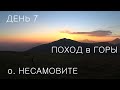 ДЕНЬ 7

ПОХОД в ГОРЫ

о. НЕСАМОВИТЕ